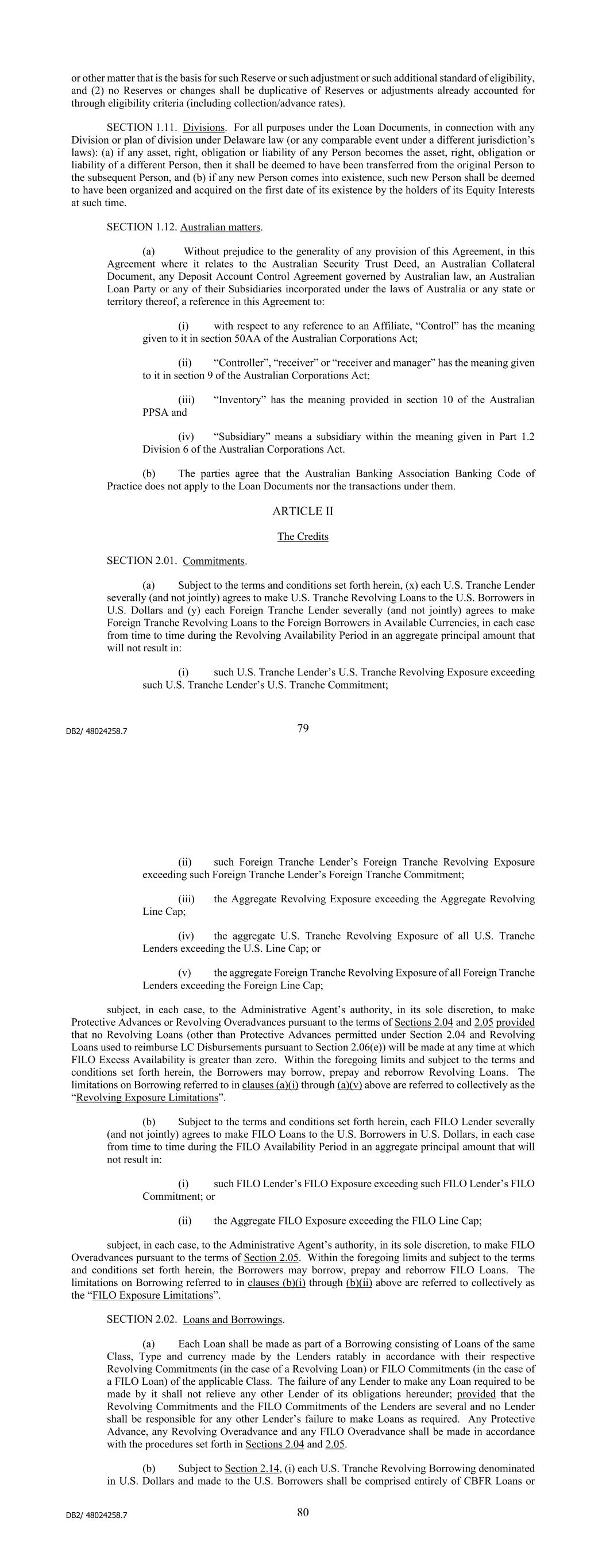 or other matter that is the basis for such Reserve or such adjustment or such additional standard of eligibility, and (2) no Reserves or changes shall be duplicative of Reserves or adjustments already accounted for through eligibility criteria (including collection/advance rates).

SECTION 1.11. Divisions. For all purposes under the Loan Documents, in connection with any Division or plan of division under Delaware law (or any comparable event under a different jurisdiction's laws): (a) if any asset, right, obligation or liability of any Person becomes the asset, right, obligation or liability of a different Person, then it shall be deemed to have been transferred from the original Person to the subsequent Person, and (b) if any new Person comes into existence, such new Person shall be deemed to have been organized and acquired on the first date of its existence by the holders of its Equity Interests at such time.

SECTION 1.12. Australian matters.

(a) Without prejudice to the generality of any provision of this Agreement, in this Agreement where it relates to the Australian Security Trust Deed, an Australian Collateral Document, any Deposit Account Control Agreement governed by Australian law, an Australian Loan Party or any of their Subsidiaries incorporated under the laws of Australia or any state or territory thereof, a reference in this Agreement to:

(i) with respect to any reference to an Affiliate, "Control" has the meaning given to it in section 50AA of the Australian Corporations Act;

(ii) "Controller", "receiver" or "receiver and manager" has the meaning given to it in section 9 of the Australian Corporations Act;

(iii) "Inventory" has the meaning provided in section 10 of the Australian PPSA and

(iv) "Subsidiary" means a subsidiary within the meaning given in Part 1.2 Division 6 of the Australian Corporations Act.

(b) The parties agree that the Australian Banking Association Banking Code of Practice does not apply to the Loan Documents nor the transactions under them.

ARTICLE II

The Credits

SECTION 2.01. Commitments.

(a) Subject to the terms and conditions set forth herein, (x) each U.S. Tranche Lender severally (and not jointly) agrees to make U.S. Tranche Revolving Loans to the U.S. Borrowers in U.S. Dollars and (y) each Foreign Tranche Lender severally (and not jointly) agrees to make Foreign Tranche Revolving Loans to the Foreign Borrowers in Available Currencies, in each case from time to time during the Revolving Availability Period in an aggregate principal amount that will not result in:

(i) such U.S. Tranche Lender's U.S. Tranche Revolving Exposure exceeding such U.S. Tranche Lender's U.S. Tranche Commitment;

DB2/ 48024258.7

79

(ii) such Foreign Tranche Lender's Foreign Tranche Revolving Exposure exceeding such Foreign Tranche Lender's Foreign Tranche Commitment;

(iii) the Aggregate Revolving Exposure exceeding the Aggregate Revolving Line Cap;

(iv) the aggregate U.S. Tranche Revolving Exposure of all U.S. Tranche Lenders exceeding the U.S. Line Cap; or

(v) the aggregate Foreign Tranche Revolving Exposure of all Foreign Tranche Lenders exceeding the Foreign Line Cap;

subject, in each case, to the Administrative Agent's authority, in its sole discretion, to make Protective Advances or Revolving Overadvances pursuant to the terms of Sections 2.04 and 2.05 provided that no Revolving Loans (other than Protective Advances permitted under Section 2.04 and Revolving Loans used to reimburse LC Disbursements pursuant to Section 2.06(e)) will be made at any time at which FILO Excess Availability is greater than zero. Within the foregoing limits and subject to the terms and conditions set forth herein, the Borrowers may borrow, prepay and reborrow Revolving Loans. The limitations on Borrowing referred to in clauses (a)(i) through (a)(v) above are referred to collectively as the "Revolving Exposure Limitations".

(b) Subject to the terms and conditions set forth herein, each FILO Lender severally (and not jointly) agrees to make FILO Loans to the U.S. Borrowers in U.S. Dollars, in each case from time to time during the FILO Availability Period in an aggregate principal amount that will not result in:

(i) such FILO Lender's FILO Exposure exceeding such FILO Lender's FILO Commitment; or

(ii) the Aggregate FILO Exposure exceeding the FILO Line Cap;

subject, in each case, to the Administrative Agent's authority, in its sole discretion, to make FILO Overadvances pursuant to the terms of Section 2.05. Within the foregoing limits and subject to the terms and conditions set forth herein, the Borrowers may borrow, prepay and reborrow FILO Loans. The limitations on Borrowing referred to in clauses (b)(i) through (b)(ii) above are referred to collectively as the "FILO Exposure Limitations".

SECTION 2.02. Loans and Borrowings.

(a) Each Loan shall be made as part of a Borrowing consisting of Loans of the same Class, Type and currency made by the Lenders ratably in accordance with their respective Revolving Commitments (in the case of a Revolving Loan) or FILO Commitments (in the case of a FILO Loan) of the applicable Class. The failure of any Lender to make any Loan required to be made by it shall not relieve any other Lender of its obligations hereunder; provided that the Revolving Commitments and the FILO Commitments of the Lenders are several and no Lender shall be responsible for any other Lender's failure to make Loans as required. Any Protective Advance, any Revolving Overadvance and any FILO Overadvance shall be made in accordance with the procedures set forth in Sections 2.04 and 2.05.

(b) Subject to Section 2.14, (i) each U.S. Tranche Revolving Borrowing denominated in U.S. Dollars and made to the U.S. Borrowers shall be comprised entirely of CBFR Loans or

DB2/ 48024258.7

80